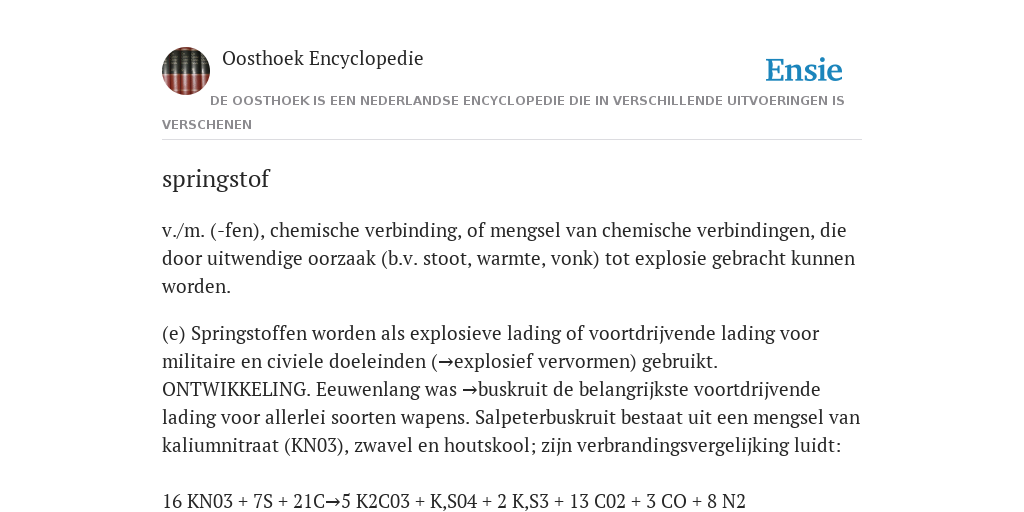 Oosthoek Encyclopedie

Ensie

DE OOSTHOEK IS EEN NEDERLANDSE ENCYCLOPEDIE DIE IN VERSCHILLENDE UITVOERINGEN IS VERSCHENEN

springstof

v./m. (-fen), chemische verbinding, of mengsel van chemische verbindingen, die door uitwendige oorzaak (b.v. stoot, warmte, vonk) tot explosie gebracht kunnen worden.

(e) Springstoffen worden als explosieve lading of voortdrijvende lading voor militaire en civiele doeleinden (→explosief vervormen) gebruikt. ONTWIKKELING. Eeuwenlang was →buskruit de belangrijkste voortdrijvende lading voor allerlei soorten wapens. Salpeterbuskruit bestaat uit een mengsel van kaliumnitraat (KN03), zwavel en houtskool; zijn verbrandingsvergelijking luidt:

16 KN03 + 7S + 21C→5 K2C03 + K,S04 + 2 K,S3 + 13 C02 + 3 CO + 8 N2